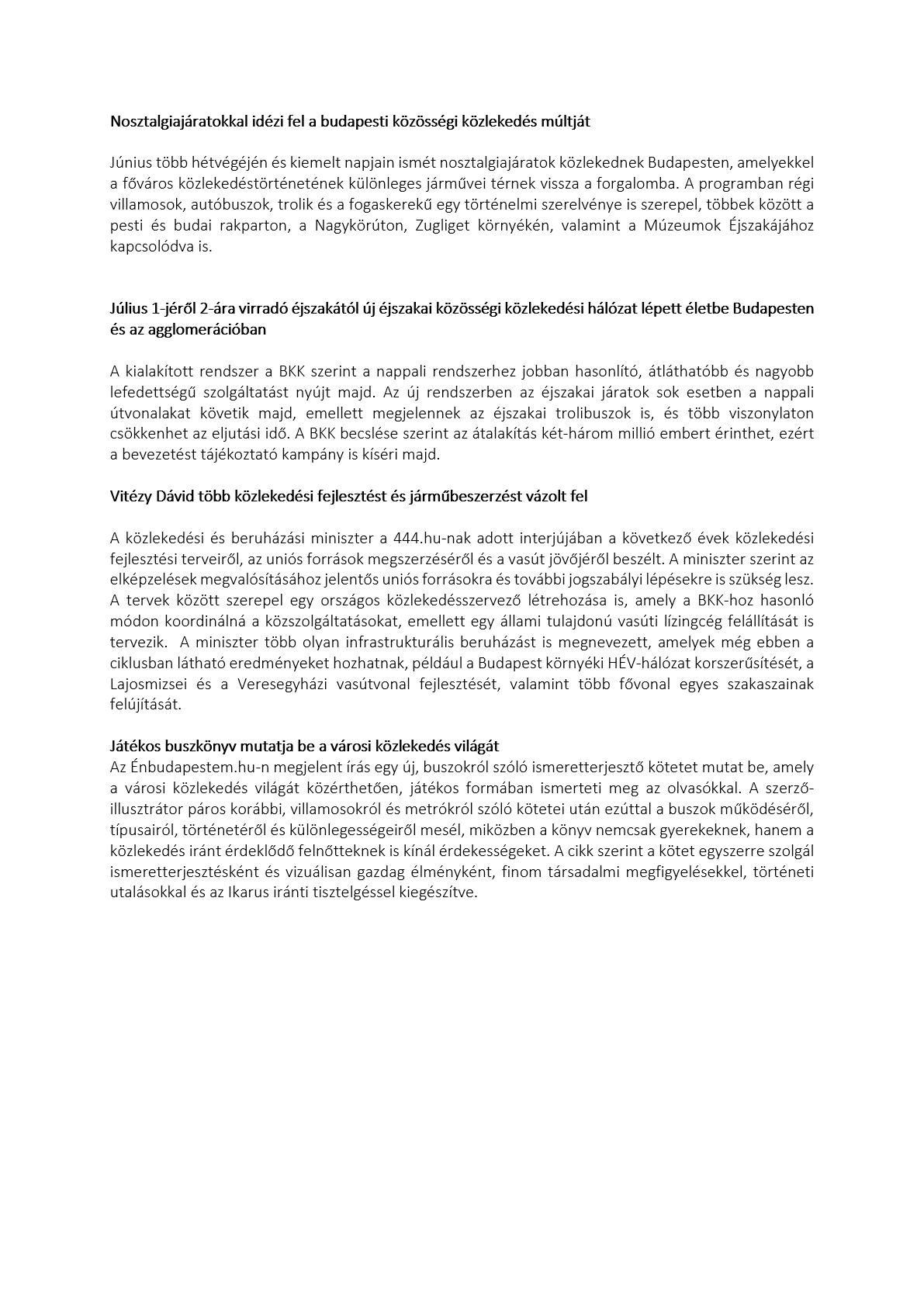 Nosztalgiajáratokkal idézi fel a budapesti közösségi közlekedés múltját

Június több hétvégéjén és kiemelt napjain ismét nosztalgiajáratok közlekednek Budapesten, amelyekkel a főváros közlekedéstörténetének különleges járművei térnek vissza a forgalomba. A programban régi villamosok, autóbuszok, trolik és a fogaskerekű egy történelmi szerelvénye is szerepel, többek között a pesti és budai rakparton, a Nagykörúton, Zugliget környékén, valamint a Múzeumok Éjszakájához kapcsolódva is.

Július 1-jéről 2-ára virradó éjszakától új éjszakai közösségi közlekedési hálózat lépett életbe Budapesten és az agglomerációban

A kialakított rendszer a BKK szerint a nappali rendszerhez jobban hasonlító, átláthatóbb és nagyobb lefedettségű szolgáltatást nyújt majd. Az új rendszerben az éjszakai járatok sok esetben a nappali útvonalakat követik majd, emellett megjelennek az éjszakai trolibuszok is, és több viszonylaton csökkenhet az eljutási idő. A BKK becslése szerint az átalakítás két-három millió embert érinthet, ezért a bevezetést tájékoztató kampány is kíséri majd.

Vitézy Dávid több közlekedési fejlesztést és járműbeszerzést vázolt fel

A közlekedési és beruházási miniszter a 444.hu-nak adott interjújában a következő évek közlekedési fejlesztési terveiről, az uniós források megszerzéséről és a vasút jövőjéről beszélt. A miniszter szerint az elképzelések megvalósításához jelentős uniós forrásokra és további jogszabályi lépésekre is szükség lesz. A tervek között szerepel egy országos közlekedésszervező létrehozása is, amely a BKK-hoz hasonló módon koordinálná a közszolgáltatásokat, emellett egy állami tulajdonú vasúti lízingcég felállítását is tervezik. A miniszter több olyan infrastrukturális beruházást is megnevezett, amelyek még ebben a ciklusban látható eredményeket hozhatnak, például a Budapest környéki HÉV-hálózat korszerűsítését, a Lajosmizsei és a Veresegyházi vasútvonal fejlesztését, valamint több fővonal egyes szakaszainak felújítását.

Játékos buszkönyv mutatja be a városi közlekedés világát
Az Énbudapestem.hu-n megjelent írás egy új, buszokról szóló ismeretterjesztő kötetet mutat be, amely a városi közlekedés világát közérthetően, játékos formában ismerteti meg az olvasókkal. A szerző-illusztrátor páros korábbi, villamosokról és metrókról szóló kötetei után ezúttal a buszok működéséről, típusairól, történetéről és különlegességeiről mesél, miközben a könyv nemcsak gyerekeknek, hanem a közlekedés iránt érdeklődő felnőtteknek is kínál érdekességeket. A cikk szerint a kötet egyszerre szolgál ismeretterjesztésként és vizuálisan gazdag élményként, finom társadalmi megfigyelésekkel, történeti utalásokkal és az Ikarus iránti tisztelgéssel kiegészítve.